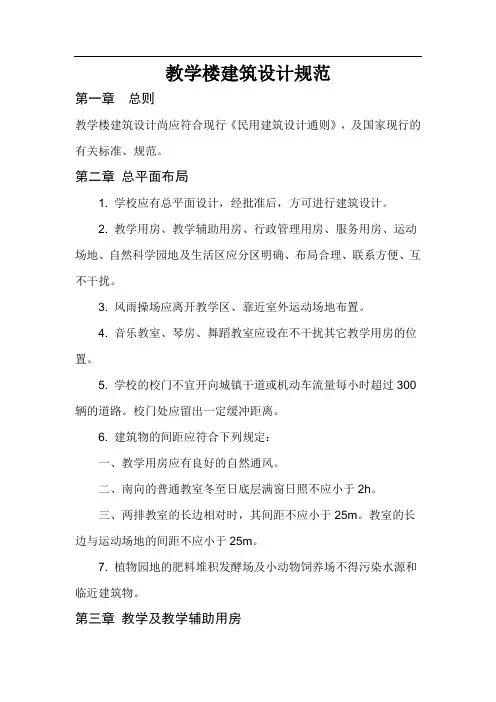 教学楼建筑设计规范

第一章　总则

教学楼建筑设计尚应符合现行《民用建筑设计通则》，及国家现行的有关标准、规范。

第二章 总平面布局

1. 学校应有总平面设计，经批准后，方可进行建筑设计。

2. 教学用房、教学辅助用房、行政管理用房、服务用房、运动场地、自然科学园地及生活区应分区明确、布局合理、联系方便、互不干扰。

3. 风雨操场应离开教学区、靠近室外运动场地布置。

4. 音乐教室、琴房、舞蹈教室应设在不干扰其它教学用房的位置。

5. 学校的校门不宜开向城镇干道或机动车流量每小时超过 300 辆的道路。校门处应留出一定缓冲距离。

6. 建筑物的间距应符合下列规定：

一、教学用房应有良好的自然通风。

二、南向的普通教室冬至日底层满窗日照不应小于 2h。

三、两排教室的长边相对时，其间距不应小于 25m。教室的长边与运动场地的间距不应小于 25m。

7. 植物园地的肥料堆积发酵场及小动物饲养场不得污染水源和临近建筑物。

第三章 教学及教学辅助用房